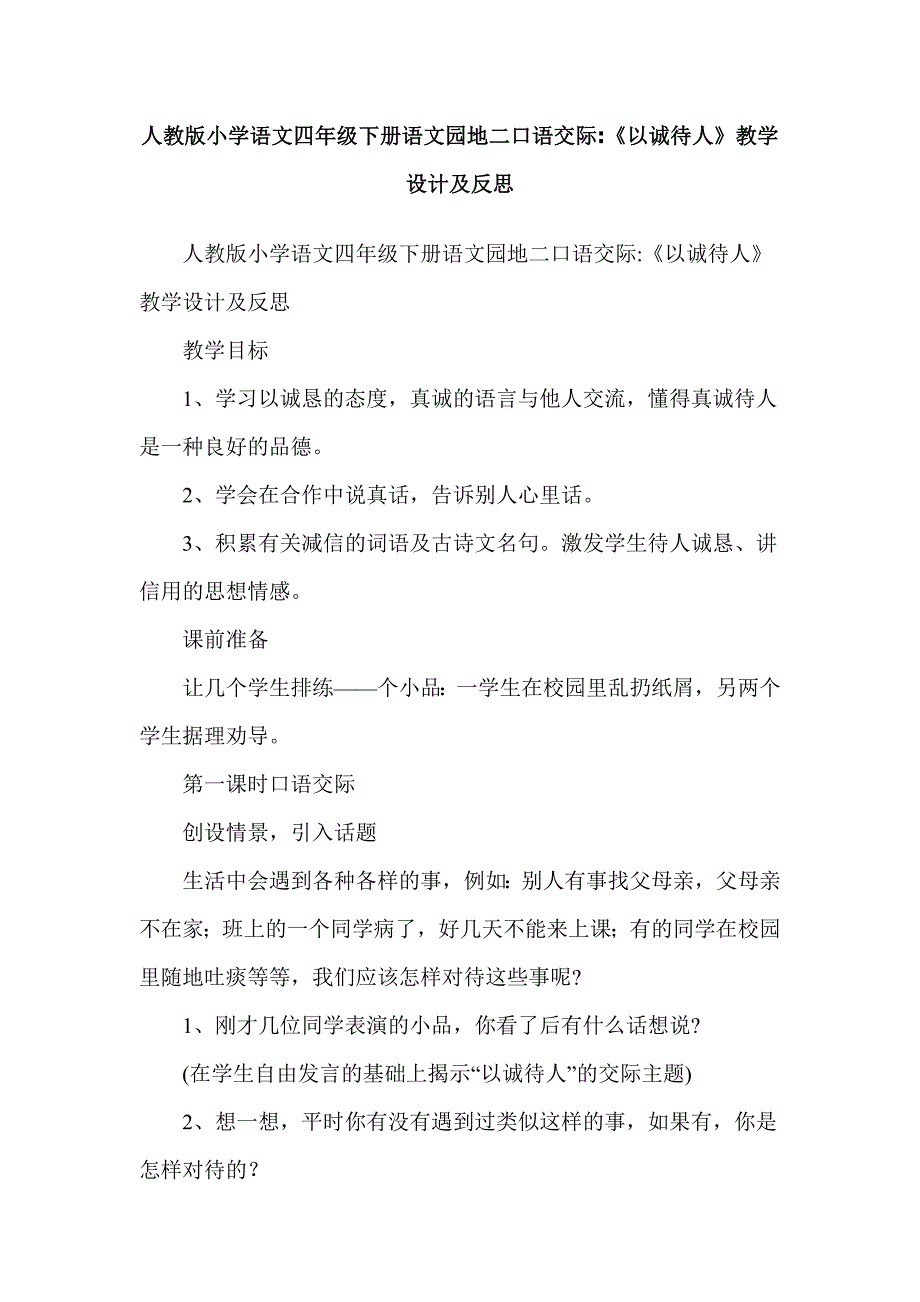 人教版小学语文四年级下册语文园地二口语交际:《以诚待人》教学设计及反思

人教版小学语文四年级下册语文园地二口语交际:《以诚待人》教学设计及反思

教学目标

1、学习以诚恳的态度，真诚的语言与他人交流，懂得真诚待人是一种良好的品德。

2、学会在合作中说真话，告诉别人心里话。

3、积累有关减信的词语及古诗文名句。激发学生待人诚恳、讲信用的思想情感。

课前准备

让几个学生排练——个小品: 一学生在校园里乱扔纸屑，另两个学生据理劝导。

第一课时口语交际

创设情景，引入话题

生活中会遇到各种各样的事，例如: 别人有事找父母亲，父母亲不在家; 班上的一个同学病了，好几天不能来上课; 有的同学在校园里随地吐痰等等，我们应该怎样对待这些事呢?

1、刚才几位同学表演的小品，你看了后有什么话想说?

(在学生自由发言的基础上揭示“以诚待人”的交际主题)

2、想一想，平时你有没有遇到过类似这样的事，如果有，你是怎样对待的?